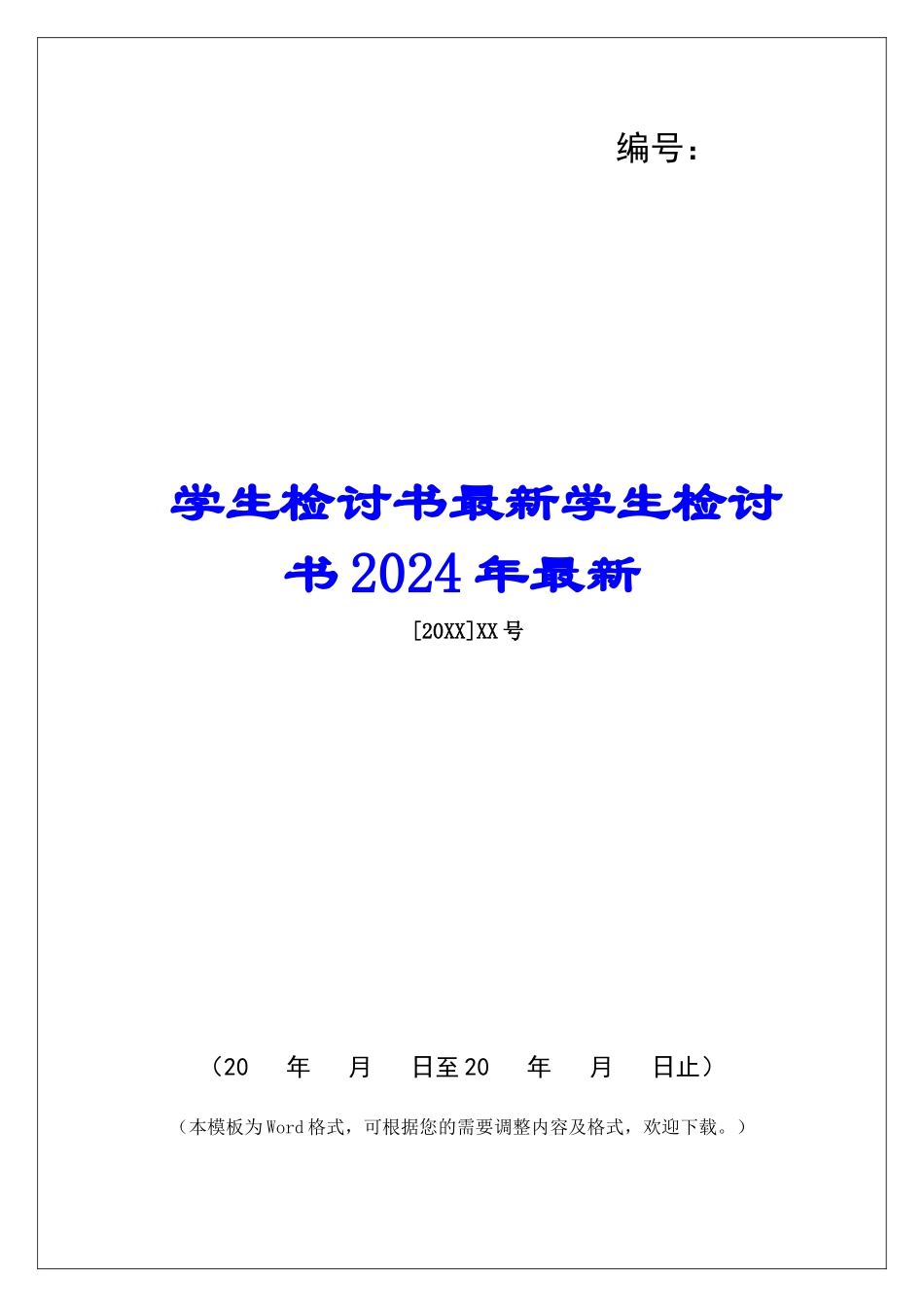 编号：

学生检讨书最新学生检讨书2024年最新

[20XX]XX号

（20　年　月　日至20　年　月　日止）

（本模板为Word格式，可根据您的需要调整内容及格式，欢迎下载。）